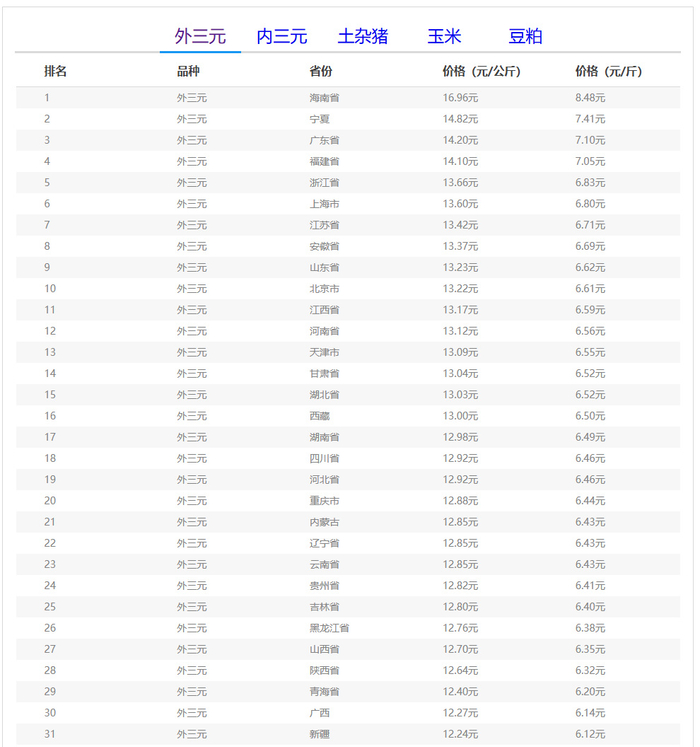 外三元 内三元 土杂猪 玉米 豆粕

| 排名 | 品种 | 省份 | 价格（元/公斤） | 价格（元/斤） |
|---|---|---|---|---|
| 1 | 外三元 | 海南省 | 16.96元 | 8.48元 |
| 2 | 外三元 | 宁夏 | 14.82元 | 7.41元 |
| 3 | 外三元 | 广东省 | 14.20元 | 7.10元 |
| 4 | 外三元 | 福建省 | 14.10元 | 7.05元 |
| 5 | 外三元 | 浙江省 | 13.66元 | 6.83元 |
| 6 | 外三元 | 上海市 | 13.60元 | 6.80元 |
| 7 | 外三元 | 江苏省 | 13.42元 | 6.71元 |
| 8 | 外三元 | 安徽省 | 13.37元 | 6.69元 |
| 9 | 外三元 | 山东省 | 13.23元 | 6.62元 |
| 10 | 外三元 | 北京市 | 13.22元 | 6.61元 |
| 11 | 外三元 | 江西省 | 13.17元 | 6.59元 |
| 12 | 外三元 | 河南省 | 13.12元 | 6.56元 |
| 13 | 外三元 | 天津市 | 13.09元 | 6.55元 |
| 14 | 外三元 | 甘肃省 | 13.04元 | 6.52元 |
| 15 | 外三元 | 湖北省 | 13.03元 | 6.52元 |
| 16 | 外三元 | 西藏 | 13.00元 | 6.50元 |
| 17 | 外三元 | 湖南省 | 12.98元 | 6.49元 |
| 18 | 外三元 | 四川省 | 12.92元 | 6.46元 |
| 19 | 外三元 | 河北省 | 12.92元 | 6.46元 |
| 20 | 外三元 | 重庆市 | 12.88元 | 6.44元 |
| 21 | 外三元 | 内蒙古 | 12.85元 | 6.43元 |
| 22 | 外三元 | 辽宁省 | 12.85元 | 6.43元 |
| 23 | 外三元 | 云南省 | 12.85元 | 6.43元 |
| 24 | 外三元 | 贵州省 | 12.82元 | 6.41元 |
| 25 | 外三元 | 吉林省 | 12.80元 | 6.40元 |
| 26 | 外三元 | 黑龙江省 | 12.76元 | 6.38元 |
| 27 | 外三元 | 山西省 | 12.70元 | 6.35元 |
| 28 | 外三元 | 陕西省 | 12.64元 | 6.32元 |
| 29 | 外三元 | 青海省 | 12.40元 | 6.20元 |
| 30 | 外三元 | 广西 | 12.27元 | 6.14元 |
| 31 | 外三元 | 新疆 | 12.24元 | 6.12元 |